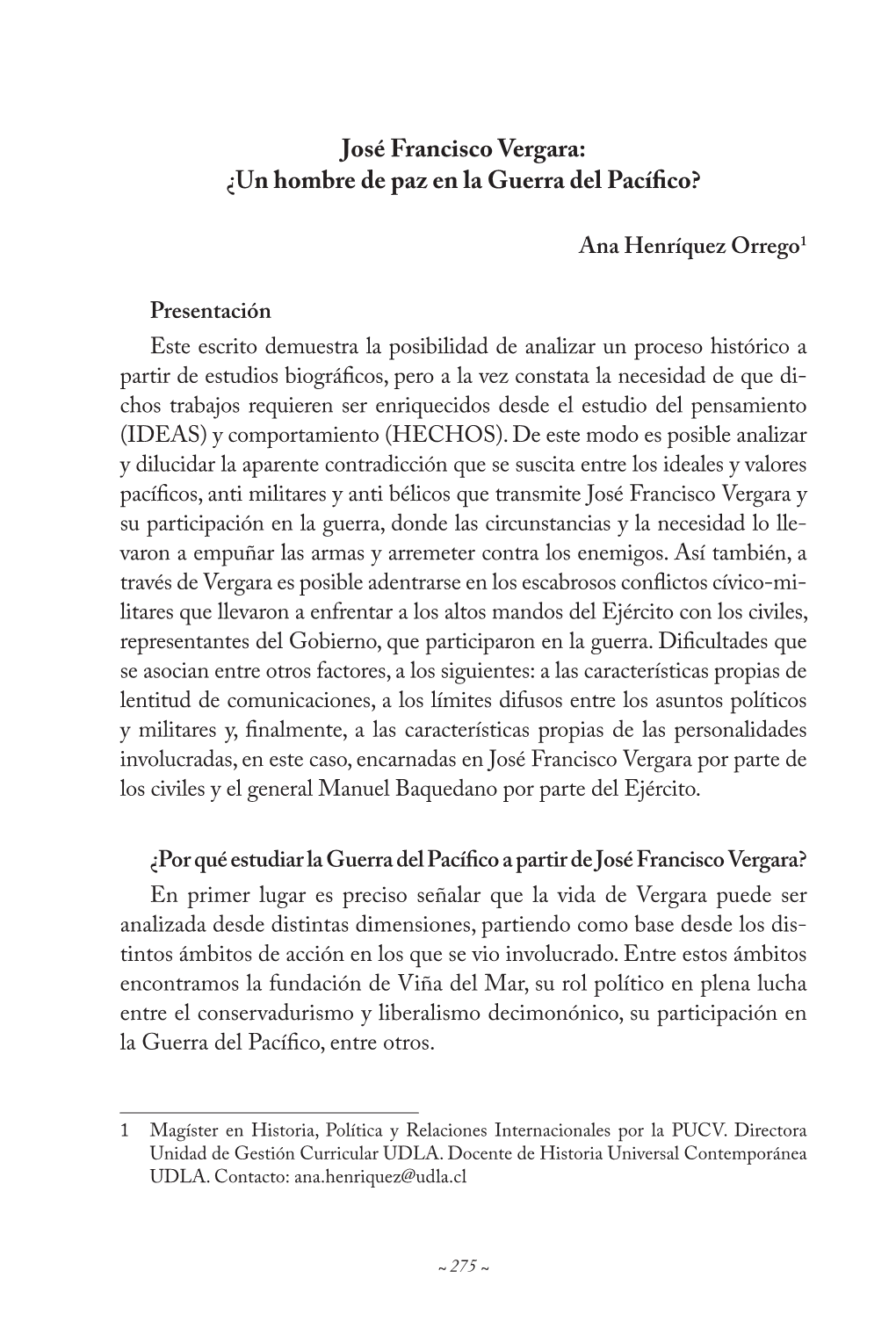 José Francisco Vergara:
¿Un hombre de paz en la Guerra del Pacífico?

Ana Henríquez Orrego$^1$

Presentación

Este escrito demuestra la posibilidad de analizar un proceso histórico a partir de estudios biográficos, pero a la vez constata la necesidad de que dichos trabajos requieren ser enriquecidos desde el estudio del pensamiento (IDEAS) y comportamiento (HECHOS). De este modo es posible analizar y dilucidar la aparente contradicción que se suscita entre los ideales y valores pacíficos, anti militares y anti bélicos que transmite José Francisco Vergara y su participación en la guerra, donde las circunstancias y la necesidad lo llevaron a empuñar las armas y arremeter contra los enemigos. Así también, a través de Vergara es posible adentrarse en los escabrosos conflictos cívico-militares que llevaron a enfrentar a los altos mandos del Ejército con los civiles, representantes del Gobierno, que participaron en la guerra. Dificultades que se asocian entre otros factores, a los siguientes: a las características propias de lentitud de comunicaciones, a los límites difusos entre los asuntos políticos y militares y, finalmente, a las características propias de las personalidades involucradas, en este caso, encarnadas en José Francisco Vergara por parte de los civiles y el general Manuel Baquedano por parte del Ejército.

¿Por qué estudiar la Guerra del Pacífico a partir de José Francisco Vergara?

En primer lugar es preciso señalar que la vida de Vergara puede ser analizada desde distintas dimensiones, partiendo como base desde los distintos ámbitos de acción en los que se vio involucrado. Entre estos ámbitos encontramos la fundación de Viña del Mar, su rol político en plena lucha entre el conservadurismo y liberalismo decimonónico, su participación en la Guerra del Pacífico, entre otros.

1 Magíster en Historia, Política y Relaciones Internacionales por la PUCV. Directora Unidad de Gestión Curricular UDLA. Docente de Historia Universal Contemporánea UDLA. Contacto: ana.henriquez@udla.cl

~ 275 ~